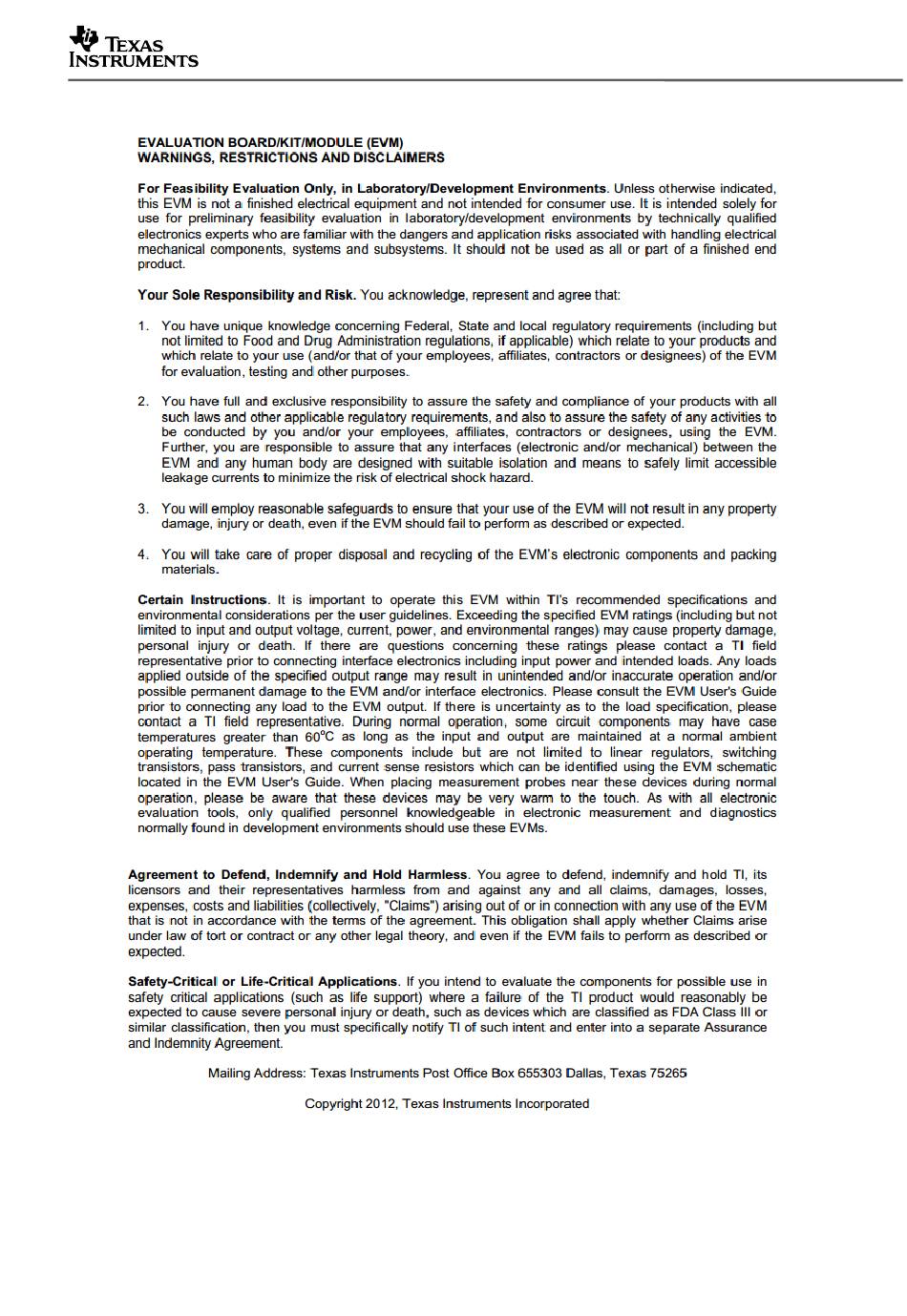 TEXAS INSTRUMENTS

EVALUATION BOARD/KIT/MODULE (EVM)
WARNINGS, RESTRICTIONS AND DISCLAIMERS

For Feasibility Evaluation Only, in Laboratory/Development Environments. Unless otherwise indicated, this EVM is not a finished electrical equipment and not intended for consumer use. It is intended solely for use for preliminary feasibility evaluation in laboratory/development environments by technically qualified electronics experts who are familiar with the dangers and application risks associated with handling electrical mechanical components, systems and subsystems. It should not be used as all or part of a finished end product.

Your Sole Responsibility and Risk. You acknowledge, represent and agree that:

1. You have unique knowledge concerning Federal, State and local regulatory requirements (including but not limited to Food and Drug Administration regulations, if applicable) which relate to your products and which relate to your use (and/or that of your employees, affiliates, contractors or designees) of the EVM for evaluation, testing and other purposes.

2. You have full and exclusive responsibility to assure the safety and compliance of your products with all such laws and other applicable regulatory requirements, and also to assure the safety of any activities to be conducted by you and/or your employees, affiliates, contractors or designees, using the EVM. Further, you are responsible to assure that any interfaces (electronic and/or mechanical) between the EVM and any human body are designed with suitable isolation and means to safely limit accessible leakage currents to minimize the risk of electrical shock hazard.

3. You will employ reasonable safeguards to ensure that your use of the EVM will not result in any property damage, injury or death, even if the EVM should fail to perform as described or expected.

4. You will take care of proper disposal and recycling of the EVM's electronic components and packing materials.

Certain Instructions. It is important to operate this EVM within TI's recommended specifications and environmental considerations per the user guidelines. Exceeding the specified EVM ratings (including but not limited to input and output voltage, current, power, and environmental ranges) may cause property damage, personal injury or death. If there are questions concerning these ratings please contact a TI field representative prior to connecting interface electronics including input power and intended loads. Any loads applied outside of the specified output range may result in unintended and/or inaccurate operation and/or possible permanent damage to the EVM and/or interface electronics. Please consult the EVM User's Guide prior to connecting any load to the EVM output. If there is uncertainty as to the load specification, please contact a TI field representative. During normal operation, some circuit components may have case temperatures greater than 60°C as long as the input and output are maintained at a normal ambient operating temperature. These components include but are not limited to linear regulators, switching transistors, pass transistors, and current sense resistors which can be identified using the EVM schematic located in the EVM User's Guide. When placing measurement probes near these devices during normal operation, please be aware that these devices may be very warm to the touch. As with all electronic evaluation tools, only qualified personnel knowledgeable in electronic measurement and diagnostics normally found in development environments should use these EVMs.

Agreement to Defend, Indemnify and Hold Harmless. You agree to defend, indemnify and hold TI, its licensors and their representatives harmless from and against any and all claims, damages, losses, expenses, costs and liabilities (collectively, "Claims") arising out of or in connection with any use of the EVM that is not in accordance with the terms of the agreement. This obligation shall apply whether Claims arise under law of tort or contract or any other legal theory, and even if the EVM fails to perform as described or expected.

Safety-Critical or Life-Critical Applications. If you intend to evaluate the components for possible use in safety critical applications (such as life support) where a failure of the TI product would reasonably be expected to cause severe personal injury or death, such as devices which are classified as FDA Class III or similar classification, then you must specifically notify TI of such intent and enter into a separate Assurance and Indemnity Agreement.

Mailing Address: Texas Instruments Post Office Box 655303 Dallas, Texas 75265

Copyright 2012, Texas Instruments Incorporated